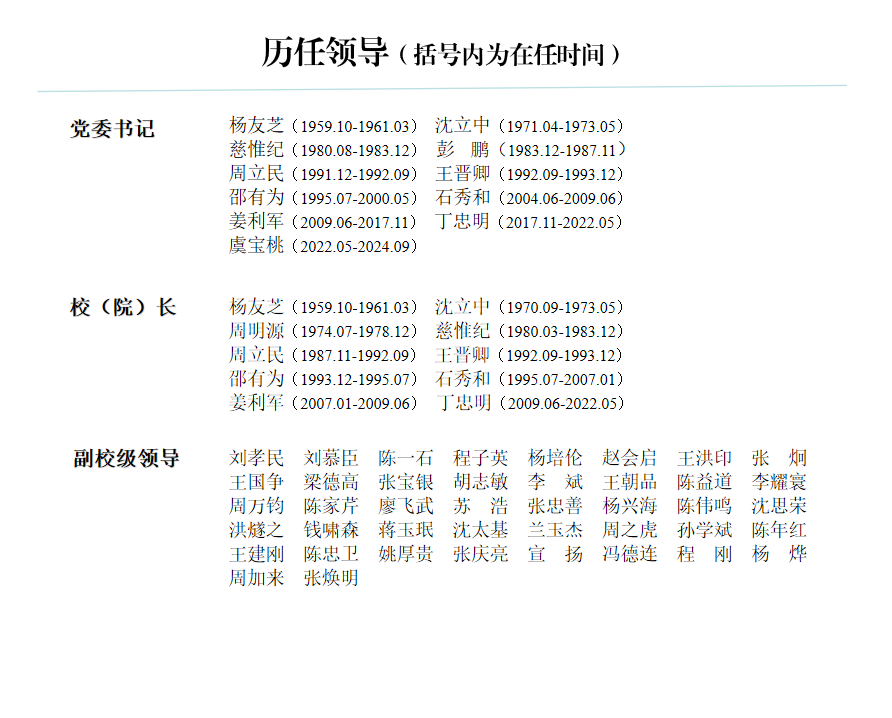 历任领导（括号内为在任时间）

党委书记

杨友芝（1959.10-1961.03） 沈立中（1971.04-1973.05）
慈惟纪（1980.08-1983.12） 彭　鹏（1983.12-1987.11）
周立民（1991.12-1992.09） 王晋卿（1992.09-1993.12）
邵有为（1995.07-2000.05） 石秀和（2004.06-2009.06）
姜利军（2009.06-2017.11） 丁忠明（2017.11-2022.05）
虞宝桃（2022.05-2024.09）

校（院）长

杨友芝（1959.10-1961.03） 沈立中（1970.09-1973.05）
周明源（1974.07-1978.12） 慈惟纪（1980.03-1983.12）
周立民（1987.11-1992.09） 王晋卿（1992.09-1993.12）
邵有为（1993.12-1995.07） 石秀和（1995.07-2007.01）
姜利军（2007.01-2009.06） 丁忠明（2009.06-2022.05）

副校级领导

刘孝民 刘慕臣 陈一石 程子英 杨培伦 赵会启 王洪印 张　炯
王国争 梁德高 张宝银 胡志敏 李　斌 王朝品 陈益道 李耀寰
周万钧 陈家芹 廖飞武 苏　浩 张忠善 杨兴海 陈伟鸣 沈思荣
洪燧之 钱啸森 蒋玉珉 沈太基 兰玉杰 周之虎 孙学斌 陈年红
王建刚 陈忠卫 姚厚贵 张庆亮 宣　扬 冯德连 程　刚 杨　烨
周加来 张焕明